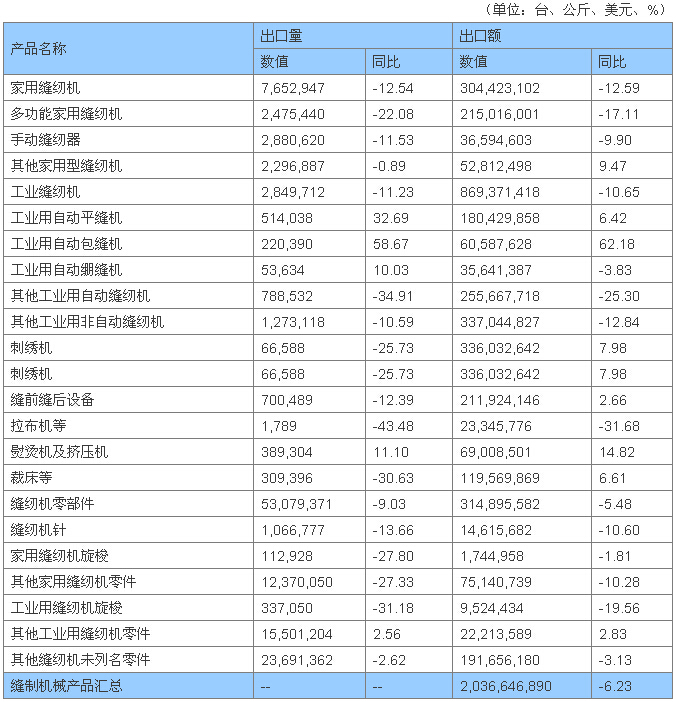 （单位：台、公斤、美元、%）

| 产品名称 | 出口量 | | 出口额 | |
|---|---|---|---|---|
| | 数值 | 同比 | 数值 | 同比 |
| 家用缝纫机 | 7,652,947 | -12.54 | 304,423,102 | -12.59 |
| 多功能家用缝纫机 | 2,475,440 | -22.08 | 215,016,001 | -17.11 |
| 手动缝纫器 | 2,880,620 | -11.53 | 36,594,603 | -9.90 |
| 其他家用型缝纫机 | 2,296,887 | -0.89 | 52,812,498 | 9.47 |
| 工业缝纫机 | 2,849,712 | -11.23 | 869,371,418 | -10.65 |
| 工业用自动平缝机 | 514,038 | 32.69 | 180,429,858 | 6.42 |
| 工业用自动包缝机 | 220,390 | 58.67 | 60,587,628 | 62.18 |
| 工业用自动绷缝机 | 53,634 | 10.03 | 35,641,387 | -3.83 |
| 其他工业用自动缝纫机 | 788,532 | -34.91 | 255,667,718 | -25.30 |
| 其他工业用非自动缝纫机 | 1,273,118 | -10.59 | 337,044,827 | -12.84 |
| 刺绣机 | 66,588 | -25.73 | 336,032,642 | 7.98 |
| 刺绣机 | 66,588 | -25.73 | 336,032,642 | 7.98 |
| 缝前缝后设备 | 700,489 | -12.39 | 211,924,146 | 2.66 |
| 拉布机等 | 1,789 | -43.48 | 23,345,776 | -31.68 |
| 熨烫机及挤压机 | 389,304 | 11.10 | 69,008,501 | 14.82 |
| 裁床等 | 309,396 | -30.63 | 119,569,869 | 6.61 |
| 缝纫机零部件 | 53,079,371 | -9.03 | 314,895,582 | -5.48 |
| 缝纫机针 | 1,066,777 | -13.66 | 14,615,682 | -10.60 |
| 家用缝纫机旋梭 | 112,928 | -27.80 | 1,744,958 | -1.81 |
| 其他家用缝纫机零件 | 12,370,050 | -27.33 | 75,140,739 | -10.28 |
| 工业用缝纫机旋梭 | 337,050 | -31.18 | 9,524,434 | -19.56 |
| 其他工业用缝纫机零件 | 15,501,204 | 2.56 | 22,213,589 | 2.83 |
| 其他缝纫机未列名零件 | 23,691,362 | -2.62 | 191,656,180 | -3.13 |
| 缝制机械产品汇总 | -- | -- | 2,036,646,890 | -6.23 |